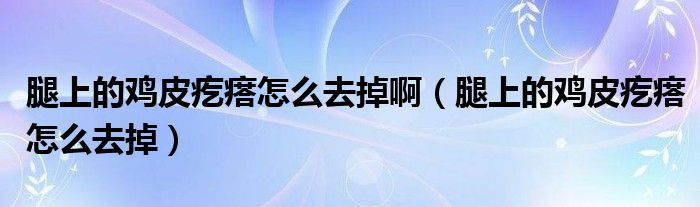 腿上的鸡皮疙瘩怎么去掉啊（腿上的鸡皮疙瘩怎么去掉）